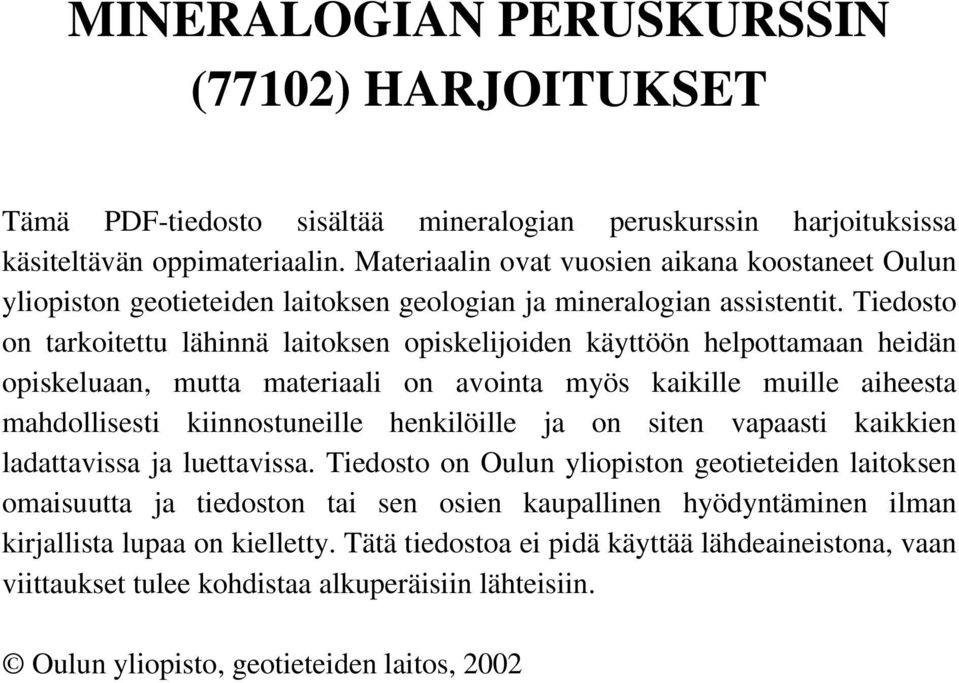 MINERALOGIAN PERUSKURSSIN (77102) HARJOITUKSET

Tämä PDF-tiedosto sisältää mineralogian peruskurssin harjoituksissa käsiteltävän oppimateriaalin. Materiaalin ovat vuosien aikana koostaneet Oulun yliopiston geotieteiden laitoksen geologian ja mineralogian assistentit. Tiedosto on tarkoitettu lähinnä laitoksen opiskelijoiden käyttöön helpottamaan heidän opiskeluaan, mutta materiaali on avointa myös kaikille muille aiheesta mahdollisesti kiinnostuneille henkilöille ja on siten vapaasti kaikkien ladattavissa ja luettavissa. Tiedosto on Oulun yliopiston geotieteiden laitoksen omaisuutta ja tiedoston tai sen osien kaupallinen hyödyntäminen ilman kirjallista lupaa on kielletty. Tätä tiedostoa ei pidä käyttää lähdeaineistona, vaan viittaukset tulee kohdistaa alkuperäisiin lähteisiin.

© Oulun yliopisto, geotieteiden laitos, 2002